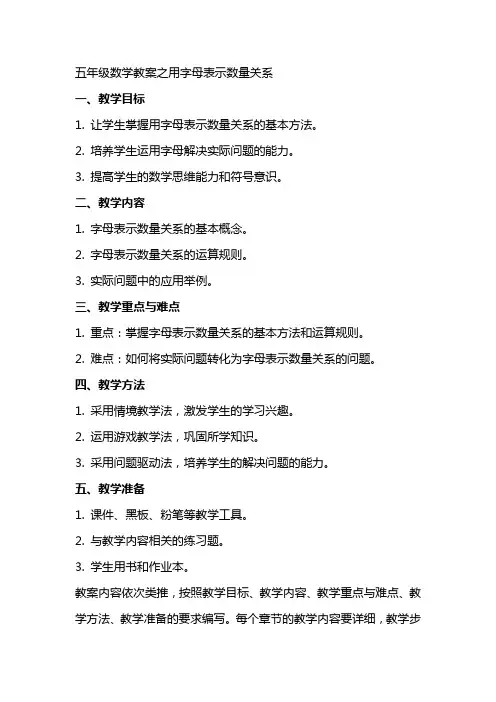 五年级数学教案之用字母表示数量关系

一、教学目标

1. 让学生掌握用字母表示数量关系的基本方法。

2. 培养学生运用字母解决实际问题的能力。

3. 提高学生的数学思维能力和符号意识。

二、教学内容

1. 字母表示数量关系的基本概念。

2. 字母表示数量关系的运算规则。

3. 实际问题中的应用举例。

三、教学重点与难点

1. 重点：掌握字母表示数量关系的基本方法和运算规则。

2. 难点：如何将实际问题转化为字母表示数量关系的问题。

四、教学方法

1. 采用情境教学法，激发学生的学习兴趣。

2. 运用游戏教学法，巩固所学知识。

3. 采用问题驱动法，培养学生的解决问题的能力。

五、教学准备

1. 课件、黑板、粉笔等教学工具。

2. 与教学内容相关的练习题。

3. 学生用书和作业本。

教案内容依次类推，按照教学目标、教学内容、教学重点与难点、教学方法、教学准备的要求编写。每个章节的教学内容要详细，教学步